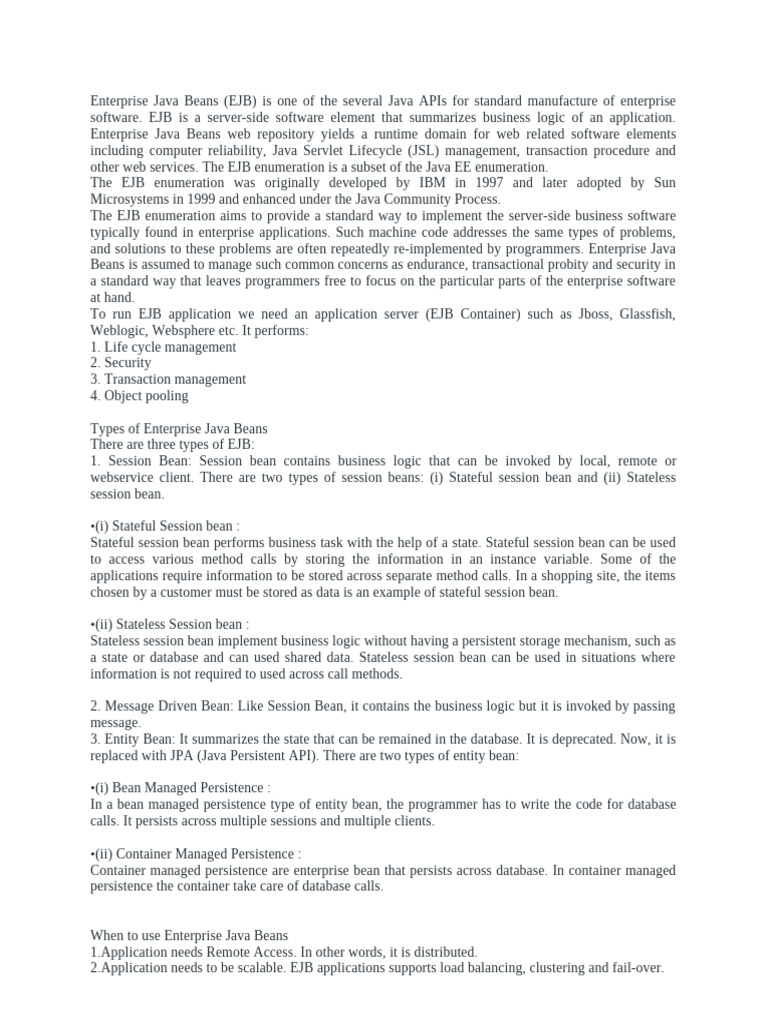 Enterprise Java Beans (EJB) is one of the several Java APIs for standard manufacture of enterprise software. EJB is a server-side software element that summarizes business logic of an application. Enterprise Java Beans web repository yields a runtime domain for web related software elements including computer reliability, Java Servlet Lifecycle (JSL) management, transaction procedure and other web services. The EJB enumeration is a subset of the Java EE enumeration.
The EJB enumeration was originally developed by IBM in 1997 and later adopted by Sun Microsystems in 1999 and enhanced under the Java Community Process.
The EJB enumeration aims to provide a standard way to implement the server-side business software typically found in enterprise applications. Such machine code addresses the same types of problems, and solutions to these problems are often repeatedly re-implemented by programmers. Enterprise Java Beans is assumed to manage such common concerns as endurance, transactional probity and security in a standard way that leaves programmers free to focus on the particular parts of the enterprise software at hand.
To run EJB application we need an application server (EJB Container) such as Jboss, Glassfish, Weblogic, Websphere etc. It performs:
1. Life cycle management
2. Security
3. Transaction management
4. Object pooling

Types of Enterprise Java Beans
There are three types of EJB:
1. Session Bean: Session bean contains business logic that can be invoked by local, remote or webservice client. There are two types of session beans: (i) Stateful session bean and (ii) Stateless session bean.

•(i) Stateful Session bean :
Stateful session bean performs business task with the help of a state. Stateful session bean can be used to access various method calls by storing the information in an instance variable. Some of the applications require information to be stored across separate method calls. In a shopping site, the items chosen by a customer must be stored as data is an example of stateful session bean.

•(ii) Stateless Session bean :
Stateless session bean implement business logic without having a persistent storage mechanism, such as a state or database and can used shared data. Stateless session bean can be used in situations where information is not required to used across call methods.

2. Message Driven Bean: Like Session Bean, it contains the business logic but it is invoked by passing message.
3. Entity Bean: It summarizes the state that can be remained in the database. It is deprecated. Now, it is replaced with JPA (Java Persistent API). There are two types of entity bean:

•(i) Bean Managed Persistence :
In a bean managed persistence type of entity bean, the programmer has to write the code for database calls. It persists across multiple sessions and multiple clients.

•(ii) Container Managed Persistence :
Container managed persistence are enterprise bean that persists across database. In container managed persistence the container take care of database calls.

When to use Enterprise Java Beans
1.Application needs Remote Access. In other words, it is distributed.
2.Application needs to be scalable. EJB applications supports load balancing, clustering and fail-over.